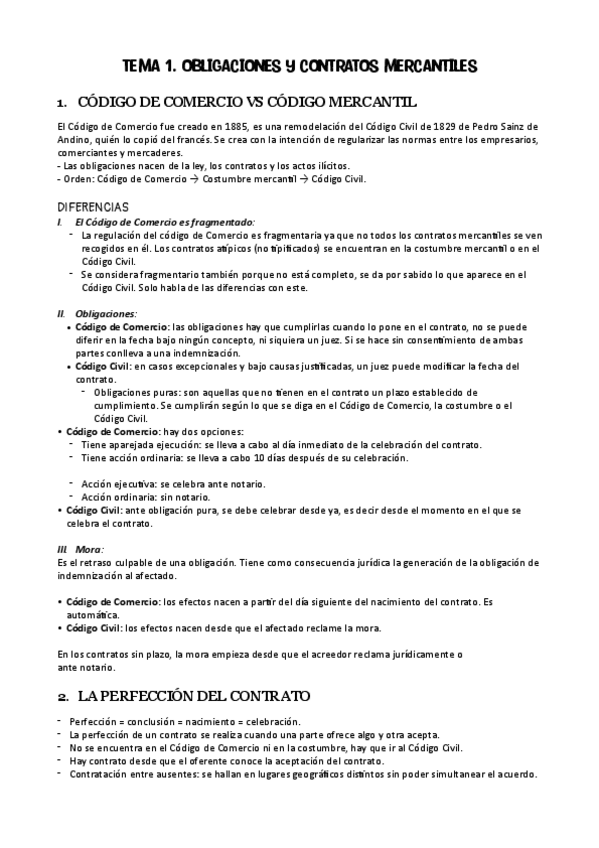 TEMA 1. OBLIGACIONES Y CONTRATOS MERCANTILES

1. CÓDIGO DE COMERCIO VS CÓDIGO MERCANTIL

El Código de Comercio fue creado en 1885, es una remodelación del Código Civil de 1829 de Pedro Sainz de Andino, quién lo copió del francés. Se crea con la intención de regularizar las normas entre los empresarios, comerciantes y mercaderes.
- Las obligaciones nacen de la ley, los contratos y los actos ilícitos.
- Orden: Código de Comercio → Costumbre mercantil → Código Civil.

DIFERENCIAS
I. El Código de Comercio es fragmentado:
- La regulación del código de Comercio es fragmentaria ya que no todos los contratos mercantiles se ven recogidos en él. Los contratos atípicos (no tipificados) se encuentran en la costumbre mercantil o en el Código Civil.
- Se considera fragmentario también porque no está completo, se da por sabido lo que aparece en el Código Civil. Solo habla de las diferencias con este.

II. Obligaciones:
• Código de Comercio: las obligaciones hay que cumplirlas cuando lo pone en el contrato, no se puede diferir en la fecha bajo ningún concepto, ni siquiera un juez. Si se hace sin consentimiento de ambas partes conlleva a una indemnización.
• Código Civil: en casos excepcionales y bajo causas justificadas, un juez puede modificar la fecha del contrato.
- Obligaciones puras: son aquellas que no tienen en el contrato un plazo establecido de cumplimiento. Se cumplirán según lo que se diga en el Código de Comercio, la costumbre o el Código Civil.
• Código de Comercio: hay dos opciones:
- Tiene aparejada ejecución: se lleva a cabo al día inmediato de la celebración del contrato.
- Tiene acción ordinaria: se lleva a cabo 10 días después de su celebración.

- Acción ejecutiva: se celebra ante notario.
- Acción ordinaria: sin notario.
• Código Civil: ante obligación pura, se debe celebrar desde ya, es decir desde el momento en el que se celebra el contrato.

III. Mora:
Es el retraso culpable de una obligación. Tiene como consecuencia jurídica la generación de la obligación de indemnización al afectado.

• Código de Comercio: los efectos nacen a partir del día siguiente del nacimiento del contrato. Es automática.
• Código Civil: los efectos nacen desde que el afectado reclame la mora.

En los contratos sin plazo, la mora empieza desde que el acreedor reclama jurídicamente o ante notario.

2. LA PERFECCIÓN DEL CONTRATO

- Perfección = conclusión = nacimiento = celebración.
- La perfección de un contrato se realiza cuando una parte ofrece algo y otra acepta.
- No se encuentra en el Código de Comercio ni en la costumbre, hay que ir al Código Civil.
- Hay contrato desde que el oferente conoce la aceptación del contrato.
- Contratación entre ausentes: se hallan en lugares geográficos distintos sin poder simultanear el acuerdo.